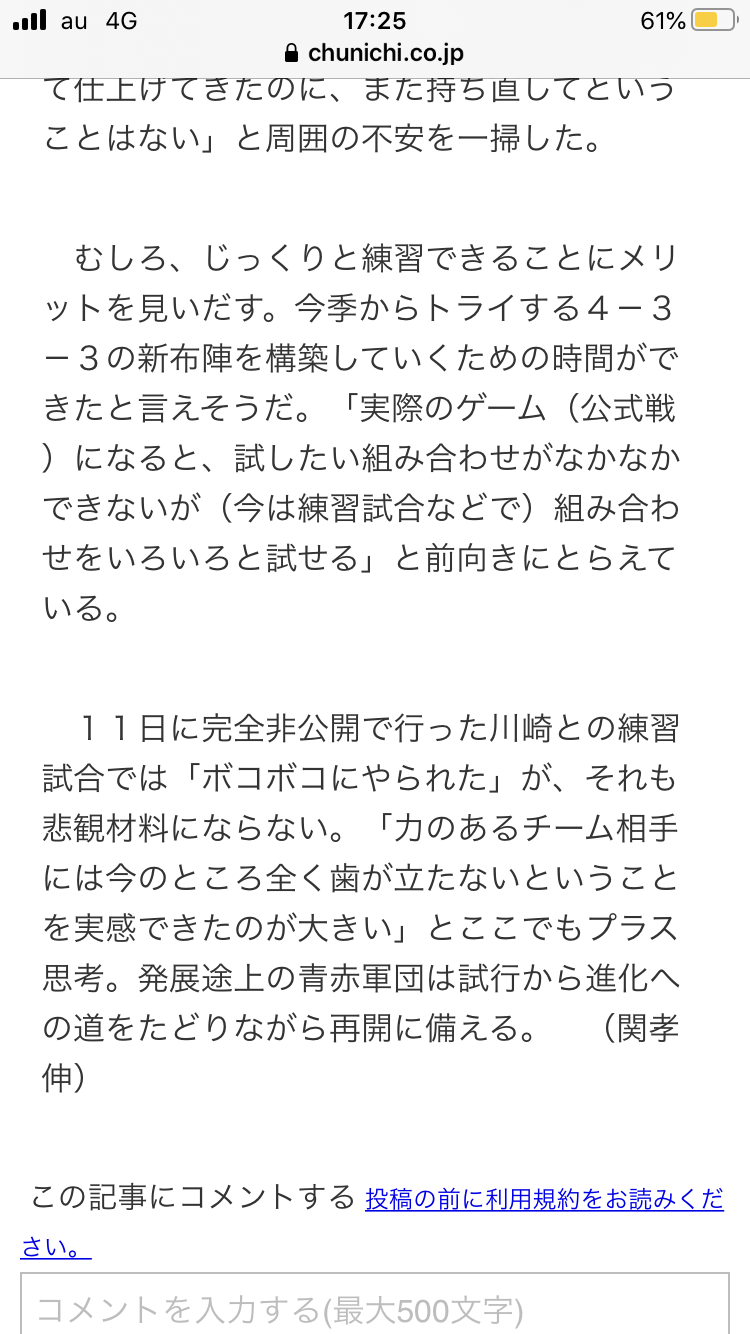 au 4G
17:25
61%
chunichi.co.jp

て仕上げてきたのに、また持ち直してということはない」と周囲の不安を一掃した。

むしろ、じっくりと練習できることにメリットを見いだす。今季からトライする４－３－３の新布陣を構築していくための時間ができたと言えそうだ。「実際のゲーム（公式戦）になると、試したい組み合わせがなかなかできないが（今は練習試合などで）組み合わせをいろいろと試せる」と前向きにとらえている。

１１日に完全非公開で行った川崎との練習試合では「ボコボコにやられた」が、それも悲観材料にならない。「力のあるチーム相手には今のところ全く歯が立たないということを実感できたのが大きい」とここでもプラス思考。発展途上の青赤軍団は試行から進化への道をたどりながら再開に備える。　（関孝伸）

この記事にコメントする 投稿の前に利用規約をお読みください。

コメントを入力する(最大500文字)